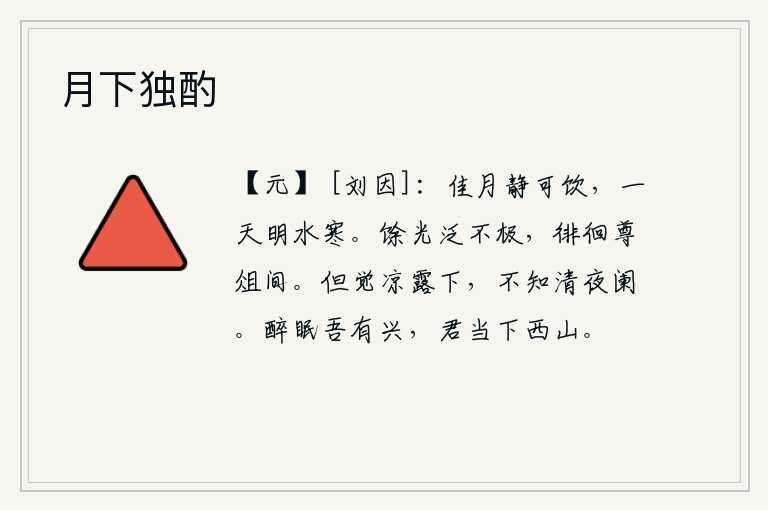 月下独酌

【元】［刘因］：佳月静可饮，一天明水寒。馀光泛不极，徘徊尊俎间。但觉凉露下，不知清夜阑。醉眠吾有兴，君当下西山。